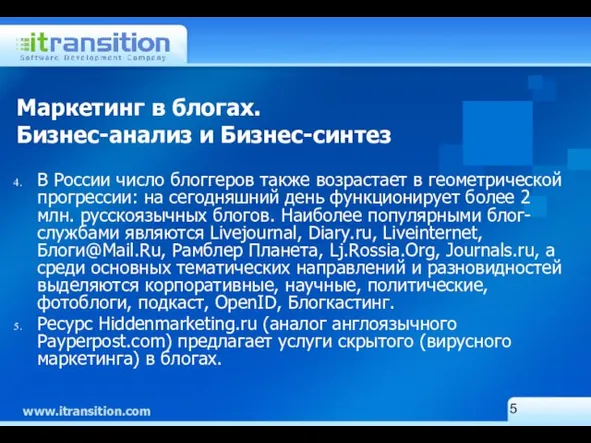 itransition
Software Development Company

Маркетинг в блогах.
Бизнес-анализ и Бизнес-синтез

4. В России число блоггеров также возрастает в геометрической прогрессии: на сегодняшний день функционирует более 2 млн. русскоязычных блогов. Наиболее популярными блог-службами являются Livejournal, Diary.ru, Liveinternet, Блоги@Mail.Ru, Рамблер Планета, Lj.Rossia.Org, Journals.ru, а среди основных тематических направлений и разновидностей выделяются корпоративные, научные, политические, фотоблоги, подкаст, OpenID, Блогкастинг.

5. Ресурс Hiddenmarketing.ru (аналог англоязычного Payperpost.com) предлагает услуги скрытого (вирусного маркетинга) в блогах.

www.itransition.com

5